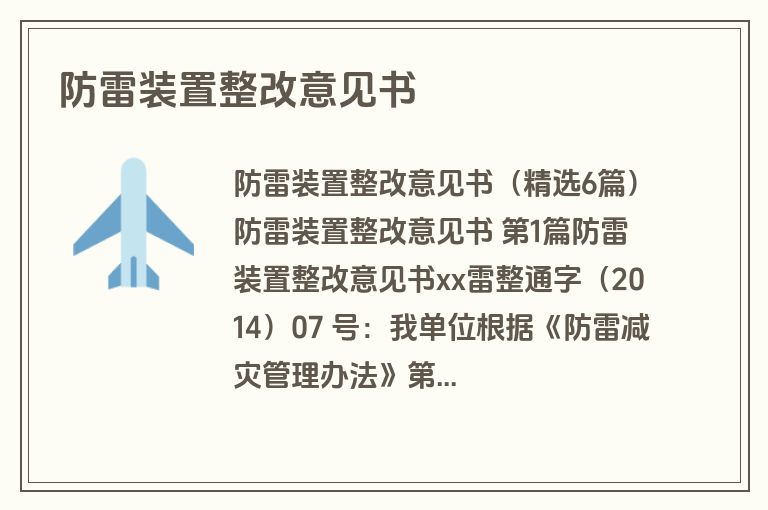 防雷装置整改意见书

防雷装置整改意见书（精选6篇）防雷装置整改意见书 第1篇防雷装置整改意见书xx雷整通字（2014）07 号：我单位根据《防雷减灾管理办法》第...